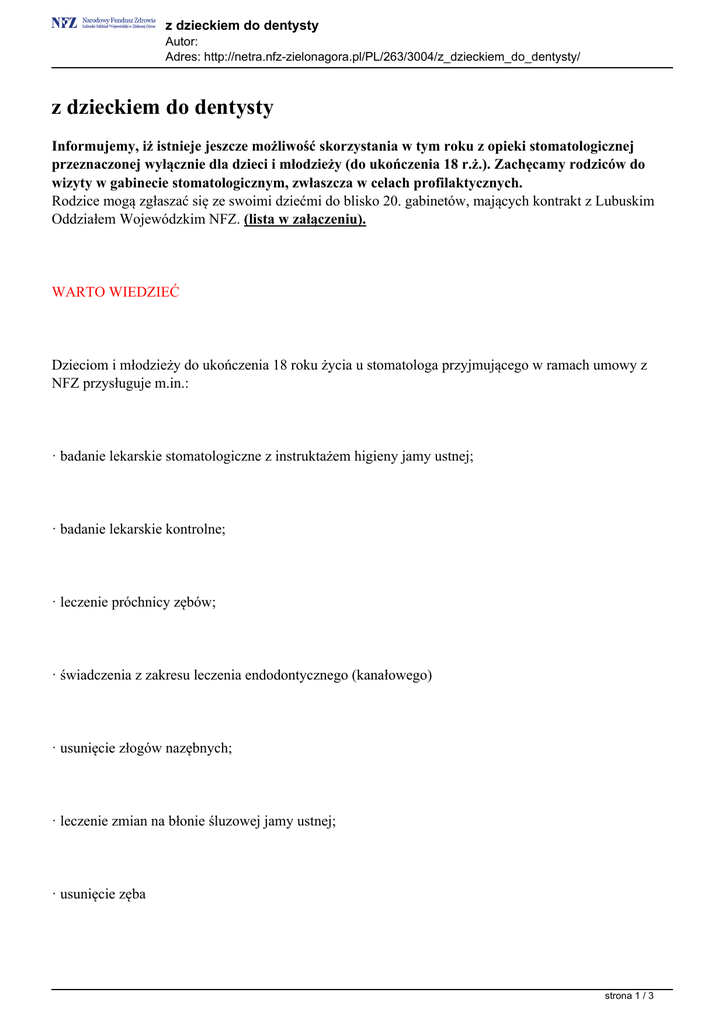 NFZ Narodowy Fundusz Zdrowia Lubuski Oddział Wojewódzki w Zielonej Górze

z dzieckiem do dentysty
Autor:
Adres: http://netra.nfz-zielonagora.pl/PL/263/3004/z_dzieckiem_do_dentysty/

z dzieckiem do dentysty

Informujemy, iż istnieje jeszcze możliwość skorzystania w tym roku z opieki stomatologicznej przeznaczonej wyłącznie dla dzieci i młodzieży (do ukończenia 18 r.ż.). Zachęcamy rodziców do wizyty w gabinecie stomatologicznym, zwłaszcza w celach profilaktycznych.
Rodzice mogą zgłaszać się ze swoimi dziećmi do blisko 20. gabinetów, mających kontrakt z Lubuskim Oddziałem Wojewódzkim NFZ. (lista w załączeniu).

WARTO WIEDZIEĆ

Dzieciom i młodzieży do ukończenia 18 roku życia u stomatologa przyjmującego w ramach umowy z NFZ przysługuje m.in.:

· badanie lekarskie stomatologiczne z instruktażem higieny jamy ustnej;

· badanie lekarskie kontrolne;

· leczenie próchnicy zębów;

· świadczenia z zakresu leczenia endodontycznego (kanałowego)

· usunięcie złogów nazębnych;

· leczenie zmian na błonie śluzowej jamy ustnej;

· usunięcie zęba

strona 1 / 3